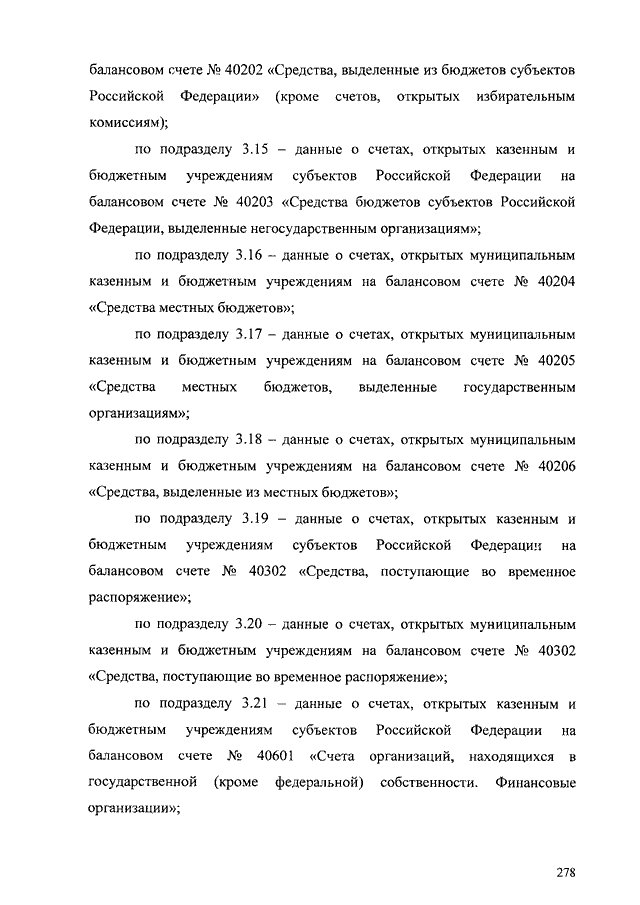 балансовом счете № 40202 «Средства, выделенные из бюджетов субъектов Российской Федерации» (кроме счетов, открытых избирательным комиссиям);

по подразделу 3.15 – данные о счетах, открытых казенным и бюджетным учреждениям субъектов Российской Федерации на балансовом счете № 40203 «Средства бюджетов субъектов Российской Федерации, выделенные негосударственным организациям»;

по подразделу 3.16 – данные о счетах, открытых муниципальным казенным и бюджетным учреждениям на балансовом счете № 40204 «Средства местных бюджетов»;

по подразделу 3.17 – данные о счетах, открытых муниципальным казенным и бюджетным учреждениям на балансовом счете № 40205 «Средства местных бюджетов, выделенные государственным организациям»;

по подразделу 3.18 – данные о счетах, открытых муниципальным казенным и бюджетным учреждениям на балансовом счете № 40206 «Средства, выделенные из местных бюджетов»;

по подразделу 3.19 – данные о счетах, открытых казенным и бюджетным учреждениям субъектов Российской Федерации на балансовом счете № 40302 «Средства, поступающие во временное распоряжение»;

по подразделу 3.20 – данные о счетах, открытых муниципальным казенным и бюджетным учреждениям на балансовом счете № 40302 «Средства, поступающие во временное распоряжение»;

по подразделу 3.21 – данные о счетах, открытых казенным и бюджетным учреждениям субъектов Российской Федерации на балансовом счете № 40601 «Счета организаций, находящихся в государственной (кроме федеральной) собственности. Финансовые организации»;

278